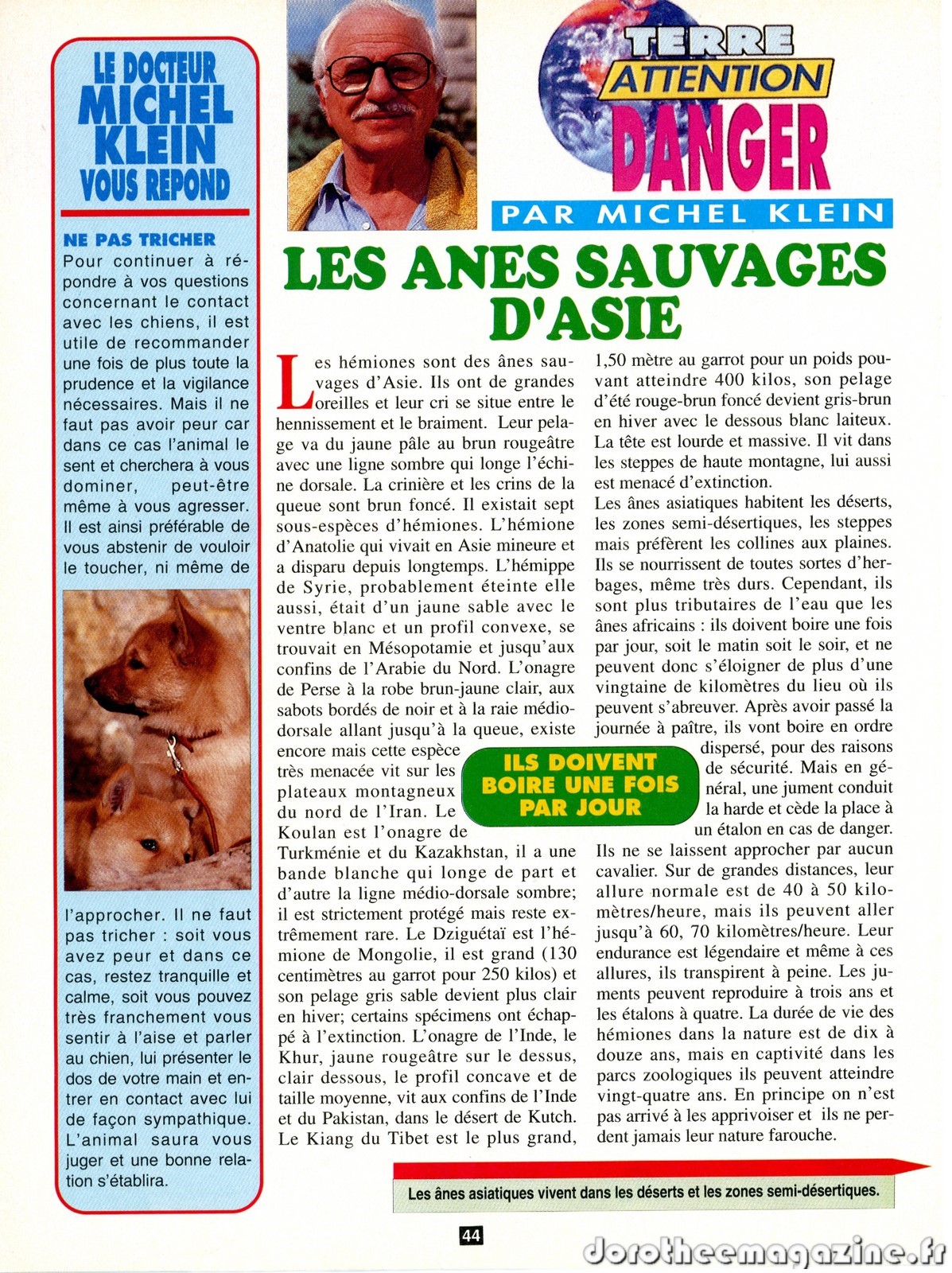 LE DOCTEUR
MICHEL
KLEIN
VOUS REPOND

NE PAS TRICHER
Pour continuer à répondre à vos questions concernant le contact avec les chiens, il est utile de recommander une fois de plus toute la prudence et la vigilance nécessaires. Mais il ne faut pas avoir peur car dans ce cas l'animal le sent et cherchera à vous dominer, peut-être même à vous agresser. Il est ainsi préférable de vous abstenir de vouloir le toucher, ni même de l'approcher. Il ne faut pas tricher : soit vous avez peur et dans ce cas, restez tranquille et calme, soit vous pouvez très franchement vous sentir à l'aise et parler au chien, lui présenter le dos de votre main et entrer en contact avec lui de façon sympathique. L'animal saura vous juger et une bonne relation s'établira.

TERRE
ATTENTION
DANGER

PAR MICHEL KLEIN

LES ANES SAUVAGES D'ASIE

Les hémiones sont des ânes sauvages d'Asie. Ils ont de grandes oreilles et leur cri se situe entre le hennissement et le braiment. Leur pelage va du jaune pâle au brun rougeâtre avec une ligne sombre qui longe l'échine dorsale. La crinière et les crins de la queue sont brun foncé. Il existait sept sous-espèces d'hémiones. L'hémione d'Anatolie qui vivait en Asie mineure et a disparu depuis longtemps. L'hémippe de Syrie, probablement éteinte elle aussi, était d'un jaune sable avec le ventre blanc et un profil convexe, se trouvait en Mésopotamie et jusqu'aux confins de l'Arabie du Nord. L'onagre de Perse à la robe brun-jaune clair, aux sabots bordés de noir et à la raie médio-dorsale allant jusqu'à la queue, existe encore mais cette espèce très menacée vit sur les plateaux montagneux du nord de l'Iran. Le Koulan est l'onagre de Turkménie et du Kazakhstan, il a une bande blanche qui longe de part et d'autre la ligne médio-dorsale sombre; il est strictement protégé mais reste extrêmement rare. Le Dziguétaï est l'hémione de Mongolie, il est grand (130 centimètres au garrot pour 250 kilos) et son pelage gris sable devient plus clair en hiver; certains spécimens ont échappé à l'extinction. L'onagre de l'Inde, le Khur, jaune rougeâtre sur le dessus, clair dessous, le profil concave et de taille moyenne, vit aux confins de l'Inde et du Pakistan, dans le désert de Kutch. Le Kiang du Tibet est le plus grand, 1,50 mètre au garrot pour un poids pouvant atteindre 400 kilos, son pelage d'été rouge-brun foncé devient gris-brun en hiver avec le dessous blanc laiteux. La tête est lourde et massive. Il vit dans les steppes de haute montagne, lui aussi est menacé d'extinction.

Les ânes asiatiques habitent les déserts, les zones semi-désertiques, les steppes mais préfèrent les collines aux plaines. Ils se nourrissent de toutes sortes d'herbages, même très durs. Cependant, ils sont plus tributaires de l'eau que les ânes africains : ils doivent boire une fois par jour, soit le matin soit le soir, et ne peuvent donc s'éloigner de plus d'une vingtaine de kilomètres du lieu où ils peuvent s'abreuver. Après avoir passé la journée à paître, ils vont boire en ordre dispersé, pour des raisons de sécurité. Mais en général, une jument conduit la harde et cède la place à un étalon en cas de danger. Ils ne se laissent approcher par aucun cavalier. Sur de grandes distances, leur allure normale est de 40 à 50 kilomètres/heure, mais ils peuvent aller jusqu'à 60, 70 kilomètres/heure. Leur endurance est légendaire et même à ces allures, ils transpirent à peine. Les juments peuvent reproduire à trois ans et les étalons à quatre. La durée de vie des hémiones dans la nature est de dix à douze ans, mais en captivité dans les parcs zoologiques ils peuvent atteindre vingt-quatre ans. En principe on n'est pas arrivé à les apprivoiser et ils ne perdent jamais leur nature farouche.

ILS DOIVENT BOIRE UNE FOIS PAR JOUR

Les ânes asiatiques vivent dans les déserts et les zones semi-désertiques.

44

dorotheemagazine.fr